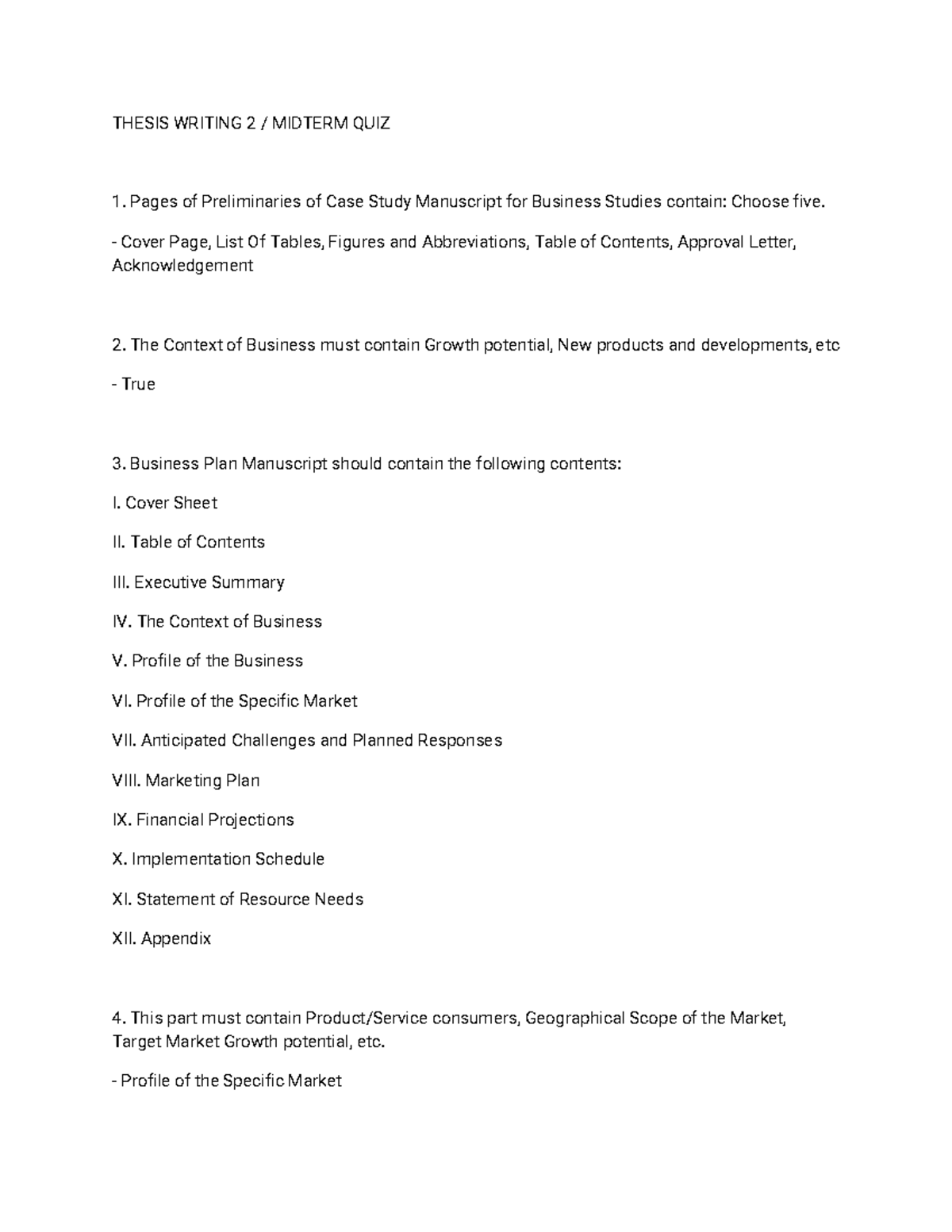 THESIS WRITING 2 / MIDTERM QUIZ

1. Pages of Preliminaries of Case Study Manuscript for Business Studies contain: Choose five.

- Cover Page, List Of Tables, Figures and Abbreviations, Table of Contents, Approval Letter, Acknowledgement

2. The Context of Business must contain Growth potential, New products and developments, etc

- True

3. Business Plan Manuscript should contain the following contents:

I. Cover Sheet

II. Table of Contents

III. Executive Summary

IV. The Context of Business

V. Profile of the Business

VI. Profile of the Specific Market

VII. Anticipated Challenges and Planned Responses

VIII. Marketing Plan

IX. Financial Projections

X. Implementation Schedule

XI. Statement of Resource Needs

XII. Appendix

4. This part must contain Product/Service consumers, Geographical Scope of the Market, Target Market Growth potential, etc.

- Profile of the Specific Market